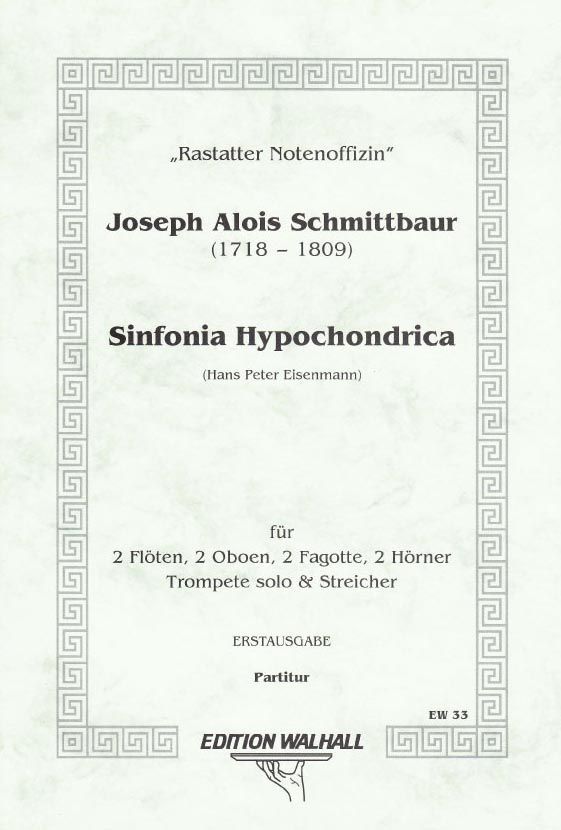 „Rastatter Notenoffizin"

Joseph Alois Schmittbaur
(1718 – 1809)

Sinfonia Hypochondrica

(Hans Peter Eisenmann)

für
2 Flöten, 2 Oboen, 2 Fagotte, 2 Hörner
Trompete solo & Streicher

ERSTAUSGABE

Partitur

EW 33

EDITION WALHALL